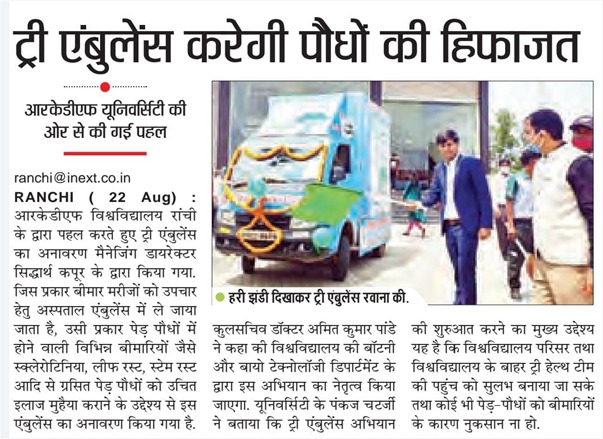 ट्री एंबुलेंस करेगी पौधों की हिफाजत

आरकेडीएफ यूनिवर्सिटी की ओर से की गई पहल

ranchi@inext.co.in

RANCHI ( 22 Aug) : आरकेडीएफ विश्वविद्यालय रांची के द्वारा पहल करते हुए ट्री एंबुलेंस का अनावरण मैनेजिंग डायरेक्टर सिद्धार्थ कपूर के द्वारा किया गया. जिस प्रकार बीमार मरीजों को उपचार हेतु अस्पताल एंबुलेंस में ले जाया जाता है, उसी प्रकार पेड़ पौधों में होने वाली विभिन्न बीमारियों जैसे स्क्लेरोटिनिया, लीफ रस्ट, स्टेम रस्ट आदि से ग्रसित पेड़ पौधों को उचित इलाज मुहैया कराने के उद्देश्य से इस एंबुलेंस का अनावरण किया गया है.

• हरी झंडी दिखाकर ट्री एंबुलेंस रवाना की.

कुलसचिव डॉक्टर अमित कुमार पांडे ने कहा की विश्वविद्यालय की बॉटनी और बायो टेक्नोलॉजी डिपार्टमेंट के द्वारा इस अभियान का नेतृत्व किया जाएगा. यूनिवर्सिटी के पंकज चटर्जी ने बताया कि ट्री एंबुलेंस अभियान की शुरुआत करने का मुख्य उद्देश्य यह है कि विश्वविद्यालय परिसर तथा विश्वविद्यालय के बाहर ट्री हेल्थ टीम की पहुंच को सुलभ बनाया जा सके तथा कोई भी पेड़-पौधों को बीमारियों के कारण नुकसान ना हो.